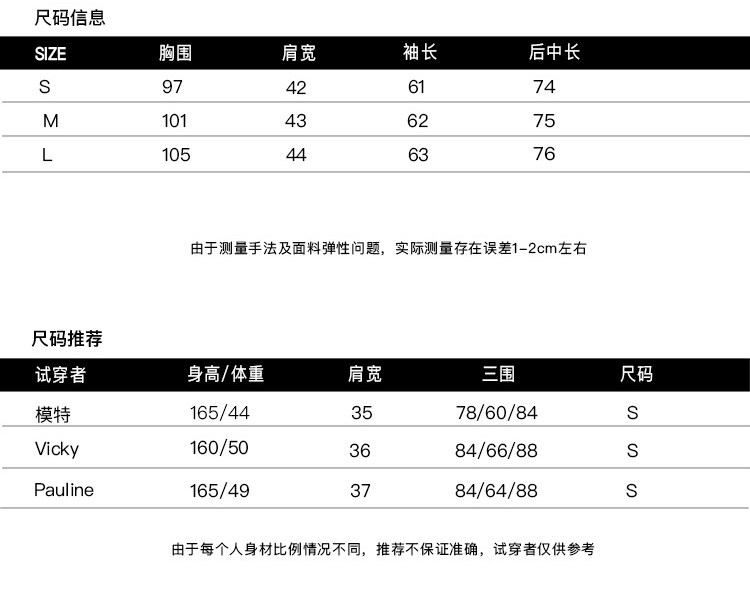 尺码信息

| SIZE | 胸围 | 肩宽 | 袖长 | 后中长 |
|---|---|---|---|---|
| S | 97 | 42 | 61 | 74 |
| M | 101 | 43 | 62 | 75 |
| L | 105 | 44 | 63 | 76 |

由于测量手法及面料弹性问题，实际测量存在误差1-2cm左右

尺码推荐

| 试穿者 | 身高/体重 | 肩宽 | 三围 | 尺码 |
|---|---|---|---|---|
| 模特 | 165/44 | 35 | 78/60/84 | S |
| Vicky | 160/50 | 36 | 84/66/88 | S |
| Pauline | 165/49 | 37 | 84/64/88 | S |

由于每个人身材比例情况不同，推荐不保证准确，试穿者仅供参考